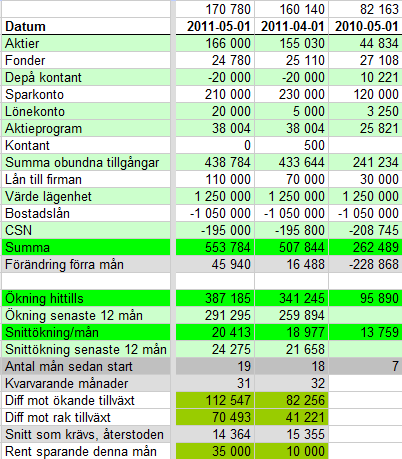 |  | 170 780 | 160 140 | 82 163 |
|---|---|---|---|
| **Datum** | **2011-05-01** | **2011-04-01** | **2010-05-01** |
| Aktier | 166 000 | 155 030 | 44 834 |
| Fonder | 24 780 | 25 110 | 27 108 |
| Depå kontant | -20 000 | -20 000 | 10 221 |
| Sparkonto | 210 000 | 230 000 | 120 000 |
| Lönekonto | 20 000 | 5 000 | 3 250 |
| Aktieprogram | 38 004 | 38 004 | 25 821 |
| Kontant | 0 | 500 |  |
| Summa obundna tillgångar | 438 784 | 433 644 | 241 234 |
| Lån till firman | 110 000 | 70 000 | 30 000 |
| Värde lägenhet | 1 250 000 | 1 250 000 | 1 250 000 |
| Bostadslån | -1 050 000 | -1 050 000 | -1 050 000 |
| CSN | -195 000 | -195 800 | -208 745 |
| Summa | 553 784 | 507 844 | 262 489 |
| Förändring förra mån | 45 940 | 16 488 | -228 868 |
|  |  |  |  |
| Ökning hittills | 387 185 | 341 245 | 95 890 |
| Ökning senaste 12 mån | 291 295 | 259 894 |  |
| Snittökning/mån | 20 413 | 18 977 | 13 759 |
| Snittökning senaste 12 mån | 24 275 | 21 658 |  |
| Antal mån sedan start | 19 | 18 | 7 |
| Kvarvarande månader | 31 | 32 |  |
| Diff mot ökande tillväxt | 112 547 | 82 256 |  |
| Diff mot rak tillväxt | 70 493 | 41 221 |  |
| Snitt som krävs, återstoden | 14 364 | 15 355 |  |
| Rent sparande denna mån | 35 000 | 10 000 |  |